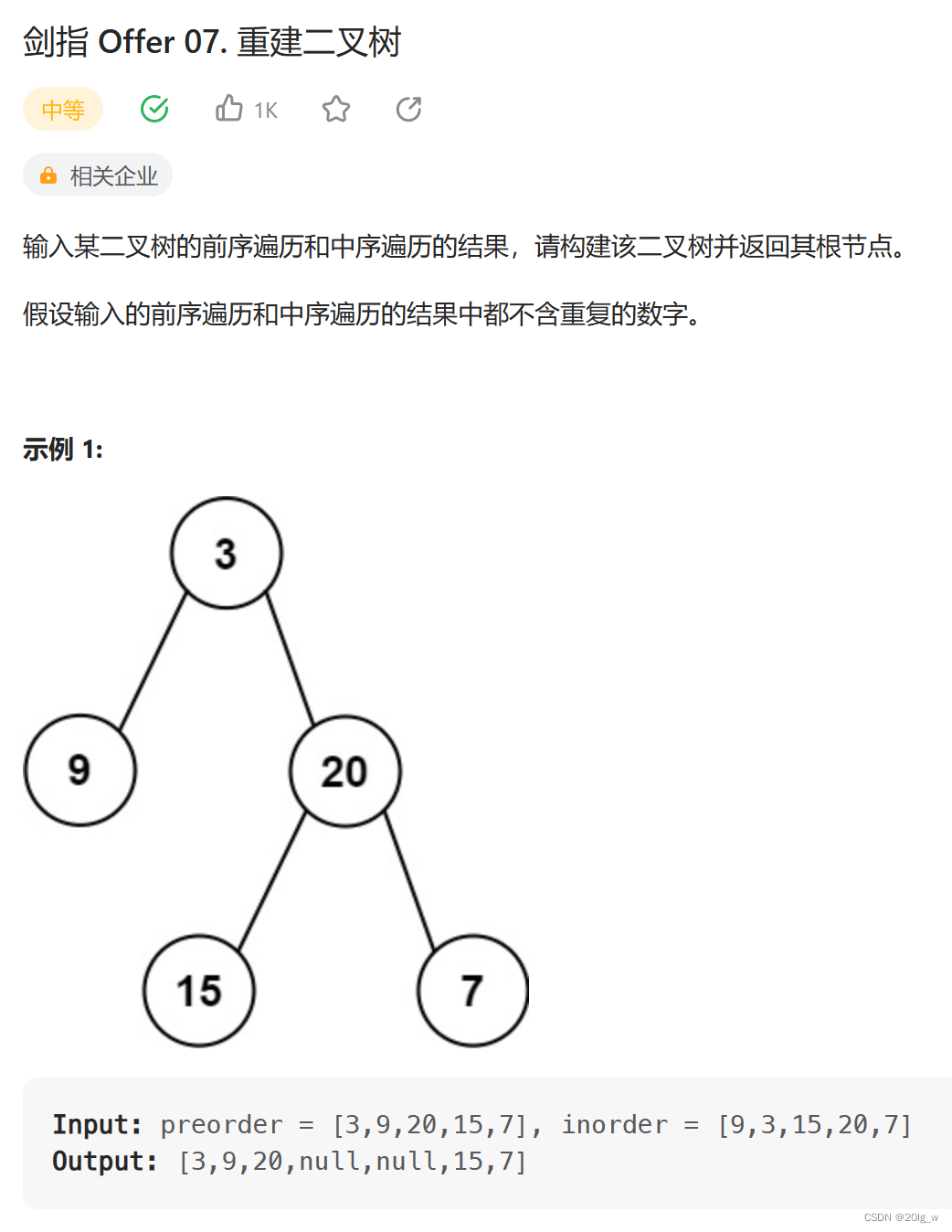 剑指 Offer 07. 重建二叉树

中等 1K

相关企业

输入某二叉树的前序遍历和中序遍历的结果，请构建该二叉树并返回其根节点。

假设输入的前序遍历和中序遍历的结果中都不含重复的数字。

示例 1:

3
9
20
15
7

Input: preorder = [3,9,20,15,7], inorder = [9,3,15,20,7]
Output: [3,9,20,null,null,15,7]

CSDN @20lg_w